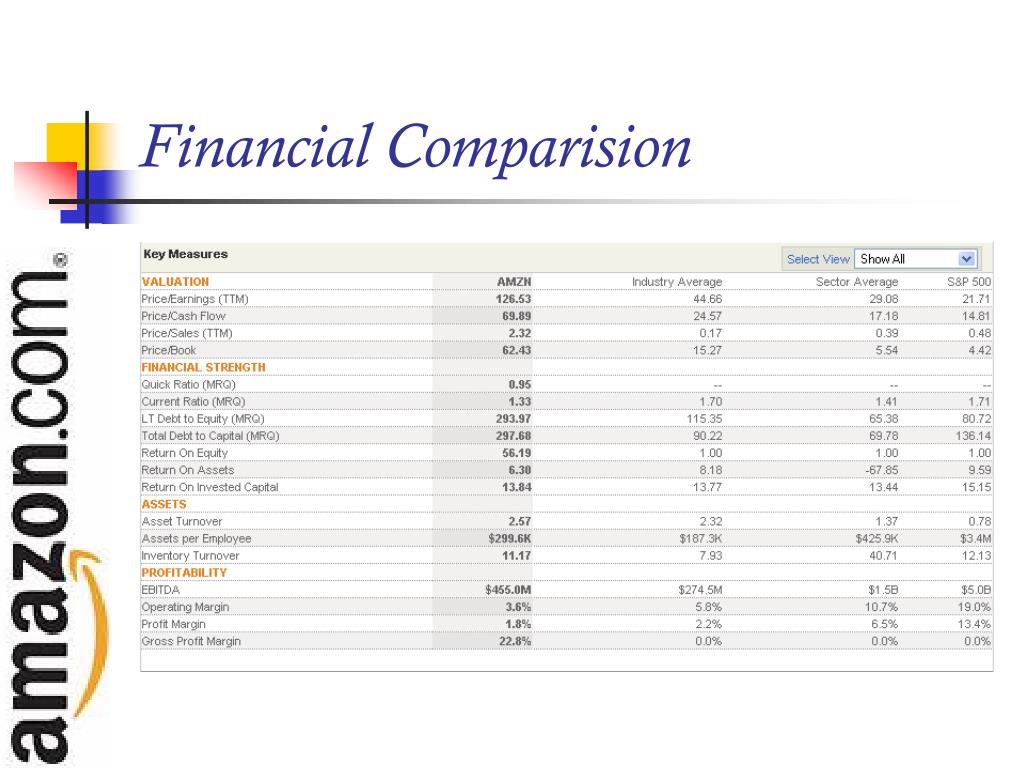 Financial Comparision

amazon.com®

Key Measures

Select View Show All

| VALUATION | AMZN | Industry Average | Sector Average | S&P 500 |
|---|---|---|---|---|
| Price/Earnings (TTM) | 126.53 | 44.66 | 29.08 | 21.71 |
| Price/Cash Flow | 69.89 | 24.57 | 17.18 | 14.81 |
| Price/Sales (TTM) | 2.32 | 0.17 | 0.39 | 0.48 |
| Price/Book | 62.43 | 15.27 | 5.54 | 4.42 |
| FINANCIAL STRENGTH | | | | |
| Quick Ratio (MRQ) | 0.95 | -- | -- | -- |
| Current Ratio (MRQ) | 1.33 | 1.70 | 1.41 | 1.71 |
| LT Debt to Equity (MRQ) | 293.97 | 115.35 | 65.38 | 80.72 |
| Total Debt to Capital (MRQ) | 297.68 | 90.22 | 69.78 | 136.14 |
| Return On Equity | 56.19 | 1.00 | 1.00 | 1.00 |
| Return On Assets | 6.30 | 8.18 | -67.85 | 9.59 |
| Return On Invested Capital | 13.84 | 13.77 | 13.44 | 15.15 |
| ASSETS | | | | |
| Asset Turnover | 2.57 | 2.32 | 1.37 | 0.78 |
| Assets per Employee | $299.6K | $187.3K | $425.9K | $3.4M |
| Inventory Turnover | 11.17 | 7.93 | 40.71 | 12.13 |
| PROFITABILITY | | | | |
| EBITDA | $455.0M | $274.5M | $1.5B | $5.0B |
| Operating Margin | 3.6% | 5.8% | 10.7% | 19.0% |
| Profit Margin | 1.8% | 2.2% | 6.5% | 13.4% |
| Gross Profit Margin | 22.8% | 0.0% | 0.0% | 0.0% |